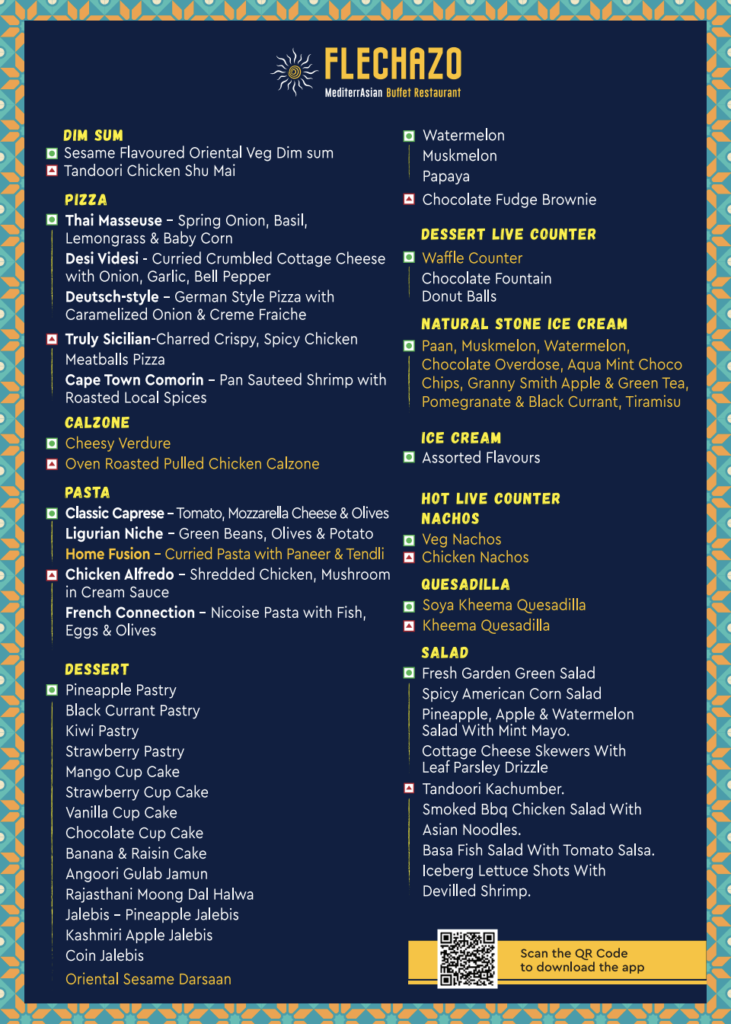 FLECHAZO
MediterrAsian Buffet Restaurant

DIM SUM
Sesame Flavoured Oriental Veg Dim sum
Tandoori Chicken Shu Mai

PIZZA
Thai Masseuse – Spring Onion, Basil, Lemongrass & Baby Corn
Desi Videsi - Curried Crumbled Cottage Cheese with Onion, Garlic, Bell Pepper
Deutsch-style – German Style Pizza with Caramelized Onion & Creme Fraiche
Truly Sicilian-Charred Crispy, Spicy Chicken Meatballs Pizza
Cape Town Comorin – Pan Sauteed Shrimp with Roasted Local Spices

CALZONE
Cheesy Verdure
Oven Roasted Pulled Chicken Calzone

PASTA
Classic Caprese – Tomato, Mozzarella Cheese & Olives
Ligurian Niche – Green Beans, Olives & Potato
Home Fusion – Curried Pasta with Paneer & Tendli
Chicken Alfredo – Shredded Chicken, Mushroom in Cream Sauce
French Connection – Nicoise Pasta with Fish, Eggs & Olives

DESSERT
Pineapple Pastry
Black Currant Pastry
Kiwi Pastry
Strawberry Pastry
Mango Cup Cake
Strawberry Cup Cake
Vanilla Cup Cake
Chocolate Cup Cake
Banana & Raisin Cake
Angoori Gulab Jamun
Rajasthani Moong Dal Halwa
Jalebis – Pineapple Jalebis
Kashmiri Apple Jalebis
Coin Jalebis
Oriental Sesame Darsaan

Watermelon
Muskmelon
Papaya
Chocolate Fudge Brownie

DESSERT LIVE COUNTER
Waffle Counter
Chocolate Fountain
Donut Balls

NATURAL STONE ICE CREAM
Paan, Muskmelon, Watermelon, Chocolate Overdose, Aqua Mint Choco Chips, Granny Smith Apple & Green Tea, Pomegranate & Black Currant, Tiramisu

ICE CREAM
Assorted Flavours

HOT LIVE COUNTER
NACHOS
Veg Nachos
Chicken Nachos

QUESADILLA
Soya Kheema Quesadilla
Kheema Quesadilla

SALAD
Fresh Garden Green Salad
Spicy American Corn Salad
Pineapple, Apple & Watermelon Salad With Mint Mayo.
Cottage Cheese Skewers With Leaf Parsley Drizzle
Tandoori Kachumber.
Smoked Bbq Chicken Salad With Asian Noodles.
Basa Fish Salad With Tomato Salsa.
Iceberg Lettuce Shots With Devilled Shrimp.

Scan the QR Code to download the app